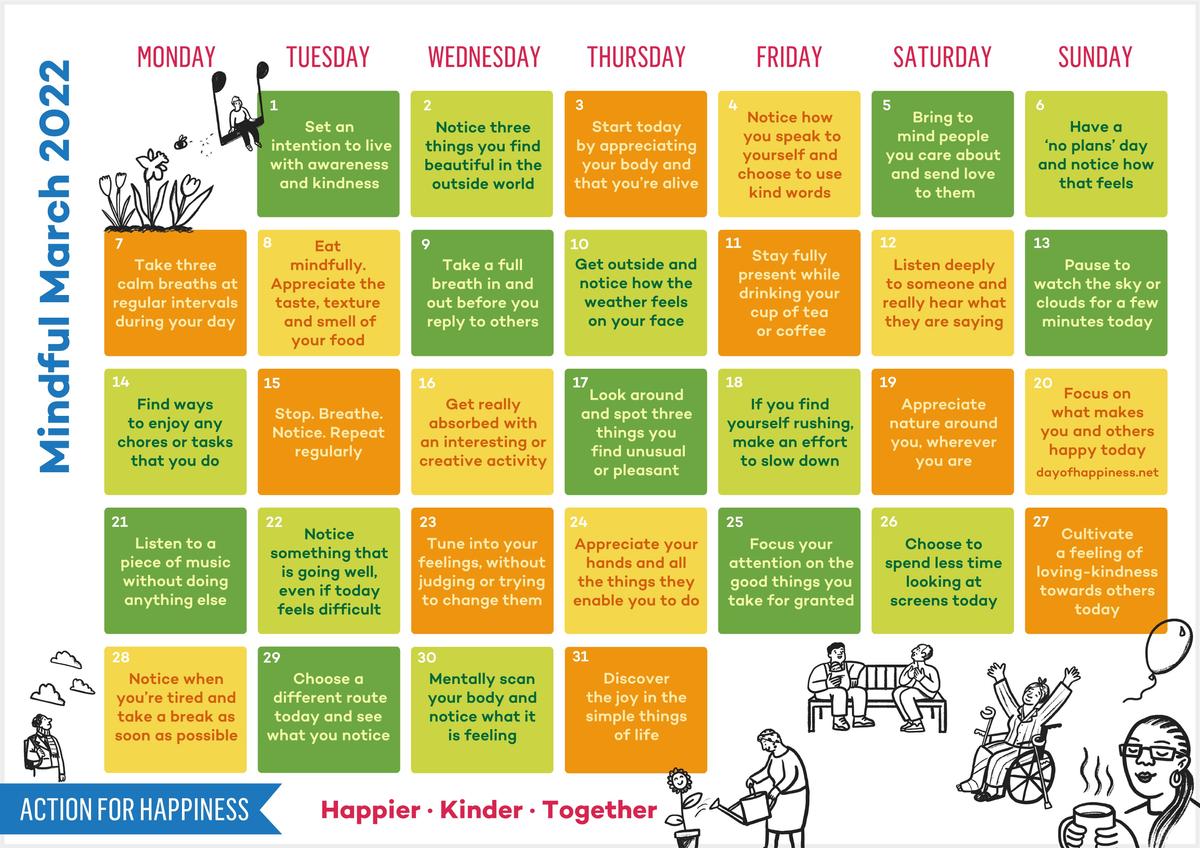 Mindful March 2022

| MONDAY | TUESDAY | WEDNESDAY | THURSDAY | FRIDAY | SATURDAY | SUNDAY |
|---|---|---|---|---|---|---|
| | 1 Set an intention to live with awareness and kindness | 2 Notice three things you find beautiful in the outside world | 3 Start today by appreciating your body and that you're alive | 4 Notice how you speak to yourself and choose to use kind words | 5 Bring to mind people you care about and send love to them | 6 Have a 'no plans' day and notice how that feels |
| 7 Take three calm breaths at regular intervals during your day | 8 Eat mindfully. Appreciate the taste, texture and smell of your food | 9 Take a full breath in and out before you reply to others | 10 Get outside and notice how the weather feels on your face | 11 Stay fully present while drinking your cup of tea or coffee | 12 Listen deeply to someone and really hear what they are saying | 13 Pause to watch the sky or clouds for a few minutes today |
| 14 Find ways to enjoy any chores or tasks that you do | 15 Stop. Breathe. Notice. Repeat regularly | 16 Get really absorbed with an interesting or creative activity | 17 Look around and spot three things you find unusual or pleasant | 18 If you find yourself rushing, make an effort to slow down | 19 Appreciate nature around you, wherever you are | 20 Focus on what makes you and others happy today dayofhappiness.net |
| 21 Listen to a piece of music without doing anything else | 22 Notice something that is going well, even if today feels difficult | 23 Tune into your feelings, without judging or trying to change them | 24 Appreciate your hands and all the things they enable you to do | 25 Focus your attention on the good things you take for granted | 26 Choose to spend less time looking at screens today | 27 Cultivate a feeling of loving-kindness towards others today |
| 28 Notice when you're tired and take a break as soon as possible | 29 Choose a different route today and see what you notice | 30 Mentally scan your body and notice what it is feeling | 31 Discover the joy in the simple things of life | | | |

ACTION FOR HAPPINESS

Happier · Kinder · Together